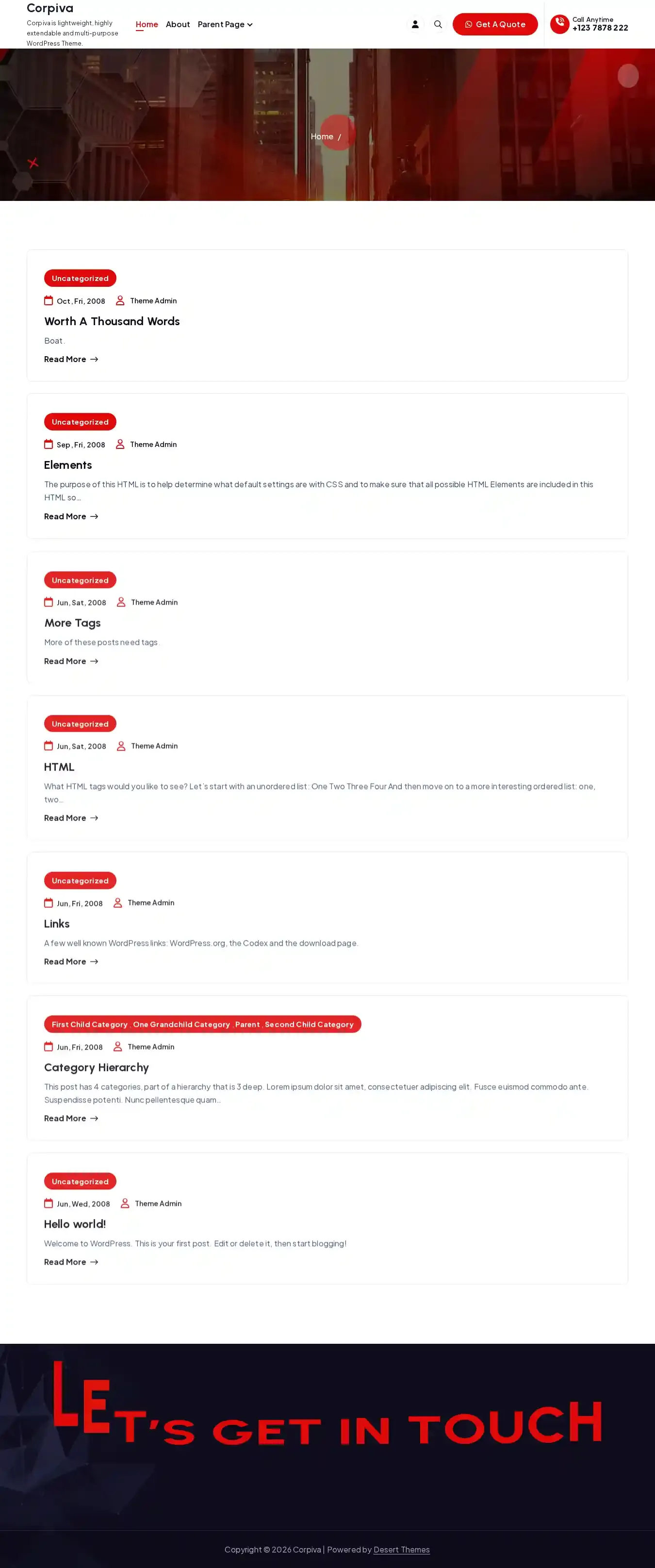 Corpiva
Corpiva is lightweight, highly extendable and multi-purpose WordPress Theme.

Home About Parent Page

Get A Quote

Call Anytime
+123 7878 222

Home /

Uncategorized
Oct, Fri, 2008 Theme Admin
Worth A Thousand Words
Boat.
Read More

Uncategorized
Sep, Fri, 2008 Theme Admin
Elements
The purpose of this HTML is to help determine what default settings are with CSS and to make sure that all possible HTML Elements are included in this HTML so...
Read More

Uncategorized
Jun, Sat, 2008 Theme Admin
More Tags
More of these posts need tags.
Read More

Uncategorized
Jun, Sat, 2008 Theme Admin
HTML
What HTML tags would you like to see? Let's start with an unordered list: One Two Three Four And then move on to a more interesting ordered list: one, two...
Read More

Uncategorized
Jun, Fri, 2008 Theme Admin
Links
A few well known WordPress links: WordPress.org, the Codex and the download page.
Read More

First Child Category , One Grandchild Category , Parent , Second Child Category
Jun, Fri, 2008 Theme Admin
Category Hierarchy
This post has 4 categories, part of a hierarchy that is 3 deep. Lorem ipsum dolor sit amet, consectetuer adipiscing elit. Fusce euismod commodo ante. Suspendisse potenti. Nunc pellentesque quam...
Read More

Uncategorized
Jun, Wed, 2008 Theme Admin
Hello world!
Welcome to WordPress. This is your first post. Edit or delete it, then start blogging!
Read More

LET'S GET IN TOUCH

Copyright © 2026 Corpiva | Powered by Desert Themes